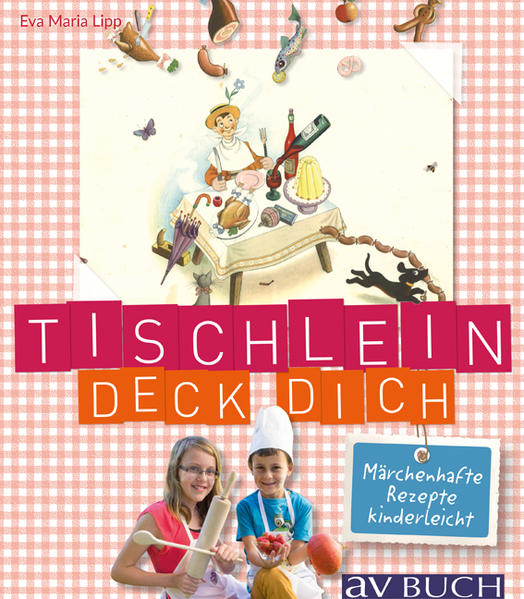 Eva Maria Lipp

TISCHLEIN DECK DICH

Märchenhafte Rezepte kinderleicht

av BUCH